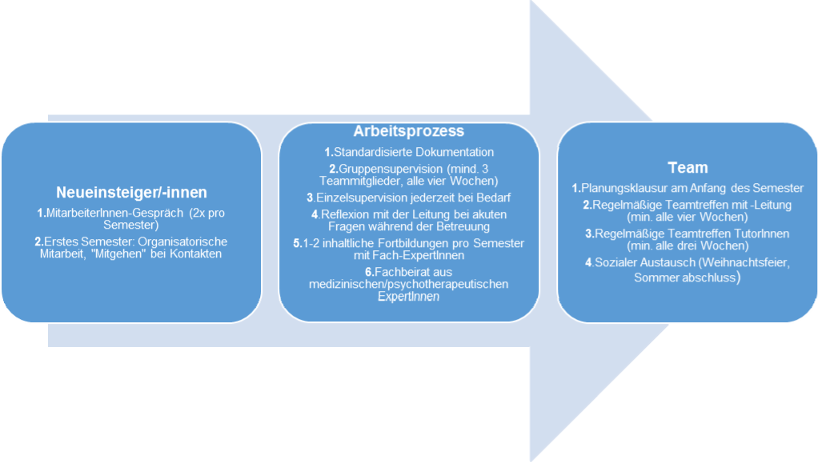 Neueinsteiger/-innen

1.MitarbeiterInnen-Gespräch (2x pro Semester)

2.Erstes Semester: Organisatorische Mitarbeit, "Mitgehen" bei Kontakten

Arbeitsprozess

1.Standardisierte Dokumentation

2.Gruppensupervision (mind. 3 Teammitglieder, alle vier Wochen)

3.Einzelsupervision jederzeit bei Bedarf

4.Reflexion mit der Leitung bei akuten Fragen während der Betreuung

5.1-2 inhaltliche Fortbildungen pro Semester mit Fach-ExpertInnen

6.Fachbeirat aus medizinischen/psychotherapeutischen ExpertInnen

Team

1.Planungsklausur am Anfang des Semester

2.Regelmäßige Teamtreffen mit -Leitung (min. alle vier Wochen)

3.Regelmäßige Teamtreffen TutorInnen (min. alle drei Wochen)

4.Sozialer Austausch (Weihnachtsfeier, Sommer abschluss)